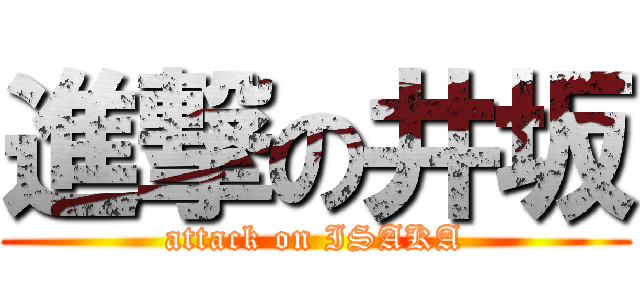 進撃の井坂
attack on ISAKA